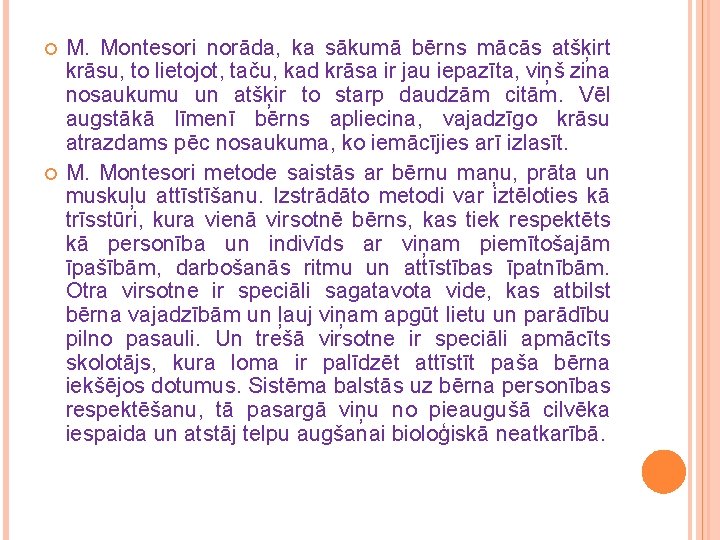 M. Montesori norāda, ka sākumā bērns mācās atšķirt krāsu, to lietojot, taču, kad krāsa ir jau iepazīta, viņš zina nosaukumu un atšķir to starp daudzām citām. Vēl augstākā līmenī bērns apliecina, vajadzīgo krāsu atrazdams pēc nosaukuma, ko iemācījies arī izlasīt.

M. Montesori metode saistās ar bērnu maņu, prāta un muskuļu attīstīšanu. Izstrādāto metodi var iztēloties kā trīsstūri, kura vienā virsotnē bērns, kas tiek respektēts kā personība un indivīds ar viņam piemītošajām īpašībām, darbošanās ritmu un attīstības īpatnībām. Otra virsotne ir speciāli sagatavota vide, kas atbilst bērna vajadzībām un ļauj viņam apgūt lietu un parādību pilno pasauli. Un trešā virsotne ir speciāli apmācīts skolotājs, kura loma ir palīdzēt attīstīt paša bērna iekšējos dotumus. Sistēma balstās uz bērna personības respektēšanu, tā pasargā viņu no pieaugušā cilvēka iespaida un atstāj telpu augšanai bioloģiskā neatkarībā.